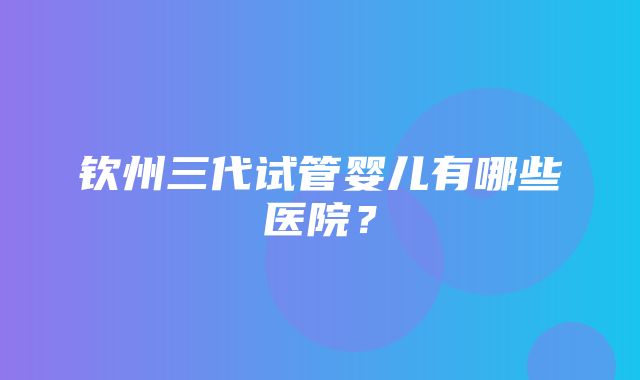 钦州三代试管婴儿有哪些医院？